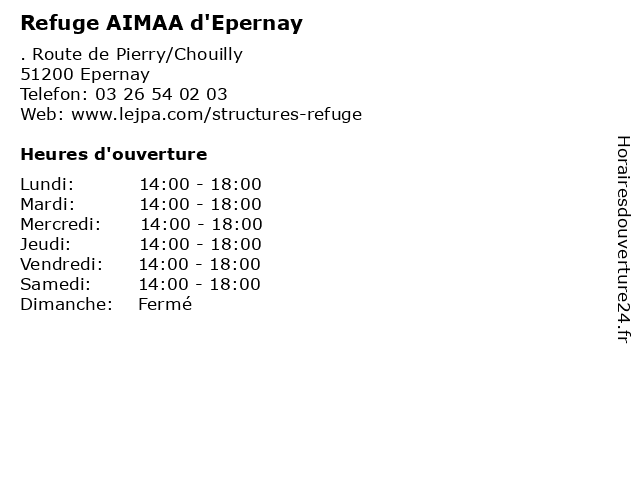 Refuge AIMAA d'Epernay

. Route de Pierry/Chouilly
51200 Epernay
Telefon: 03 26 54 02 03
Web: www.lejpa.com/structures-refuge

Heures d'ouverture

| | |
|---|---|
| Lundi: | 14:00 - 18:00 |
| Mardi: | 14:00 - 18:00 |
| Mercredi: | 14:00 - 18:00 |
| Jeudi: | 14:00 - 18:00 |
| Vendredi: | 14:00 - 18:00 |
| Samedi: | 14:00 - 18:00 |
| Dimanche: | Fermé |

Horairesdouverture24.fr